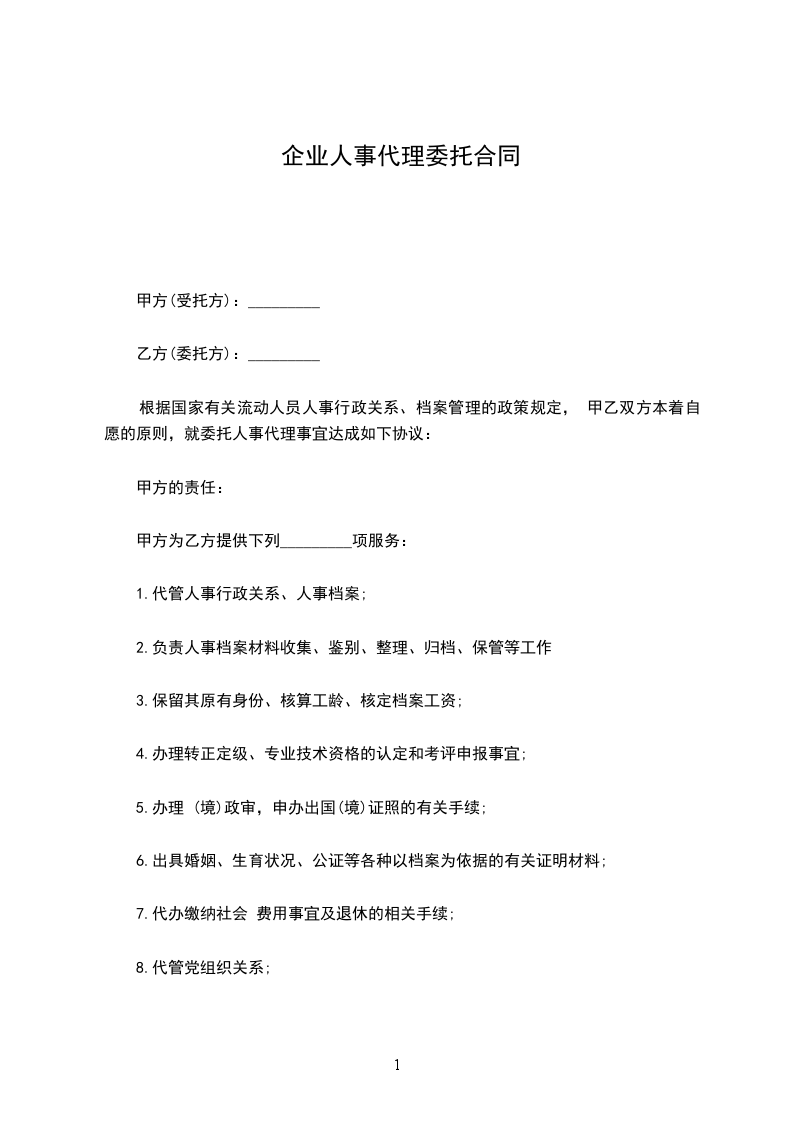 企业人事代理委托合同

甲方(受托方)：_________

乙方(委托方)：_________

根据国家有关流动人员人事行政关系、档案管理的政策规定， 甲乙双方本着自愿的原则，就委托人事代理事宜达成如下协议：

甲方的责任：

甲方为乙方提供下列_________项服务：

1.代管人事行政关系、人事档案；

2.负责人事档案材料收集、鉴别、整理、归档、保管等工作

3.保留其原有身份、核算工龄、核定档案工资；

4.办理转正定级、专业技术资格的认定和考评申报事宜；

5.办理 (境)政审，申办出国(境)证照的有关手续；

6.出具婚姻、生育状况、公证等各种以档案为依据的有关证明材料；

7.代办缴纳社会 费用事宜及退休的相关手续；

8.代管党组织关系；

1